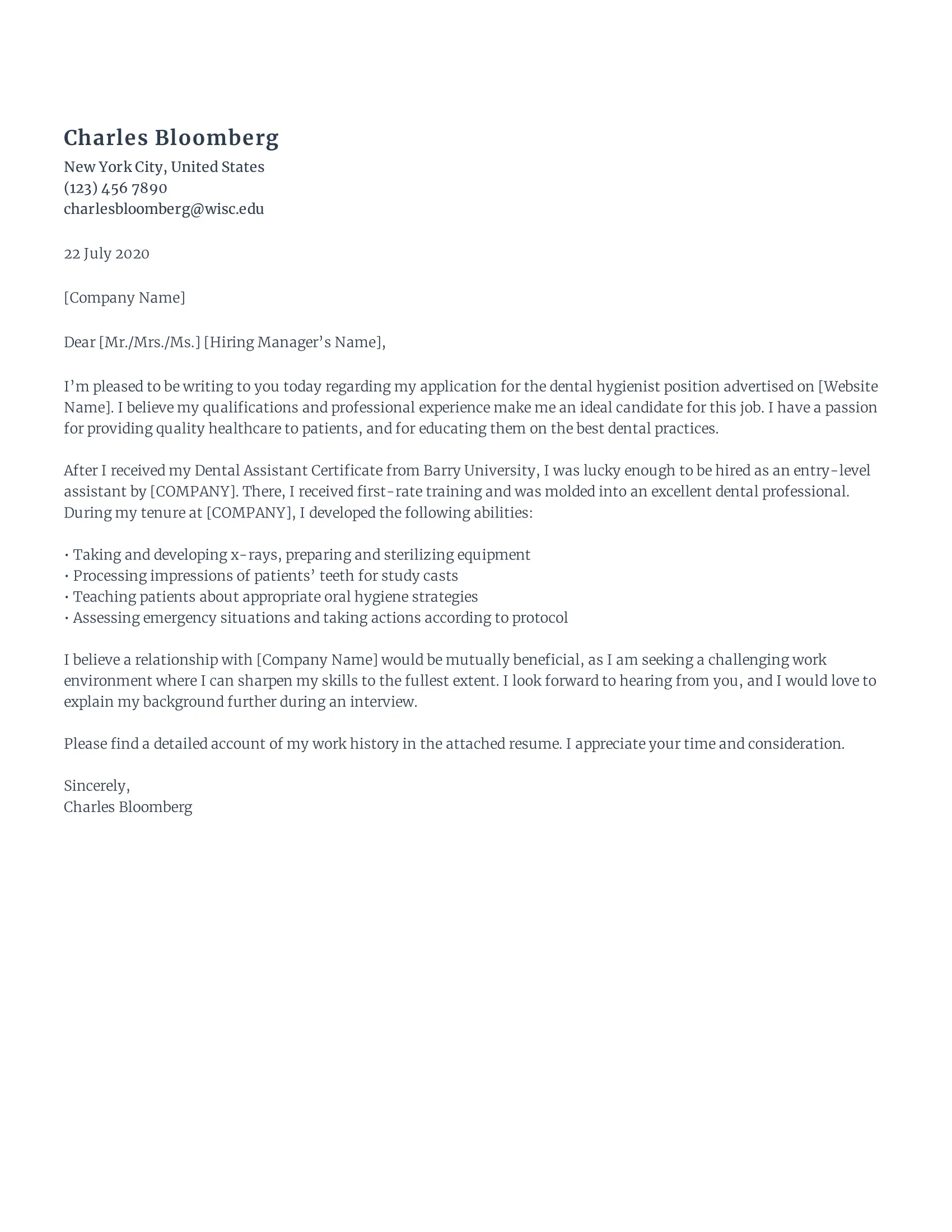 Charles Bloomberg
New York City, United States
(123) 456 7890
charlesbloomberg@wisc.edu

22 July 2020

[Company Name]

Dear [Mr./Mrs./Ms.] [Hiring Manager’s Name],

I’m pleased to be writing to you today regarding my application for the dental hygienist position advertised on [Website Name]. I believe my qualifications and professional experience make me an ideal candidate for this job. I have a passion for providing quality healthcare to patients, and for educating them on the best dental practices.

After I received my Dental Assistant Certificate from Barry University, I was lucky enough to be hired as an entry-level assistant by [COMPANY]. There, I received first-rate training and was molded into an excellent dental professional. During my tenure at [COMPANY], I developed the following abilities:

• Taking and developing x-rays, preparing and sterilizing equipment
• Processing impressions of patients’ teeth for study casts
• Teaching patients about appropriate oral hygiene strategies
• Assessing emergency situations and taking actions according to protocol

I believe a relationship with [Company Name] would be mutually beneficial, as I am seeking a challenging work environment where I can sharpen my skills to the fullest extent. I look forward to hearing from you, and I would love to explain my background further during an interview.

Please find a detailed account of my work history in the attached resume. I appreciate your time and consideration.

Sincerely,
Charles Bloomberg